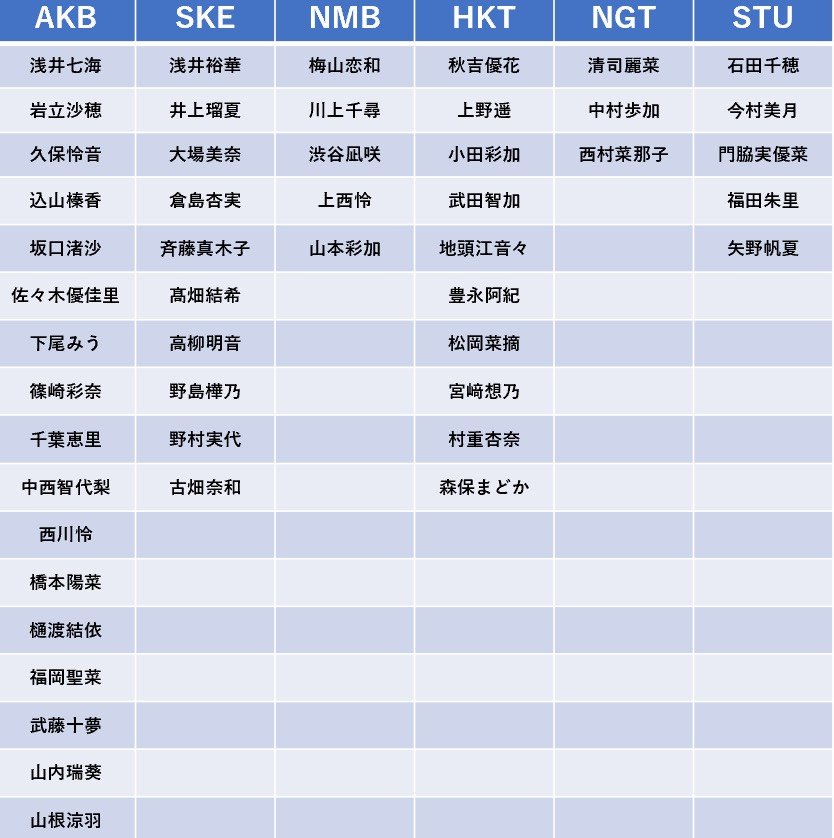 | AKB | SKE | NMB | HKT | NGT | STU |
|---|---|---|---|---|---|
| 浅井七海 | 浅井裕華 | 梅山恋和 | 秋吉優花 | 清司麗菜 | 石田千穂 |
| 岩立沙穂 | 井上瑠夏 | 川上千尋 | 上野遥 | 中村歩加 | 今村美月 |
| 久保怜音 | 大場美奈 | 渋谷凪咲 | 小田彩加 | 西村菜那子 | 門脇実優菜 |
| 込山榛香 | 倉島杏実 | 上西怜 | 武田智加 |  | 福田朱里 |
| 坂口渚沙 | 斉藤真木子 | 山本彩加 | 地頭江音々 |  | 矢野帆夏 |
| 佐々木優佳里 | 髙畑結希 |  | 豊永阿紀 |  |  |
| 下尾みう | 高柳明音 |  | 松岡菜摘 |  |  |
| 篠崎彩奈 | 野島樺乃 |  | 宮﨑想乃 |  |  |
| 千葉恵里 | 野村実代 |  | 村重杏奈 |  |  |
| 中西智代梨 | 古畑奈和 |  | 森保まどか |  |  |
| 西川怜 |  |  |  |  |  |
| 橋本陽菜 |  |  |  |  |  |
| 樋渡結依 |  |  |  |  |  |
| 福岡聖菜 |  |  |  |  |  |
| 武藤十夢 |  |  |  |  |  |
| 山内瑞葵 |  |  |  |  |  |
| 山根涼羽 |  |  |  |  |  |